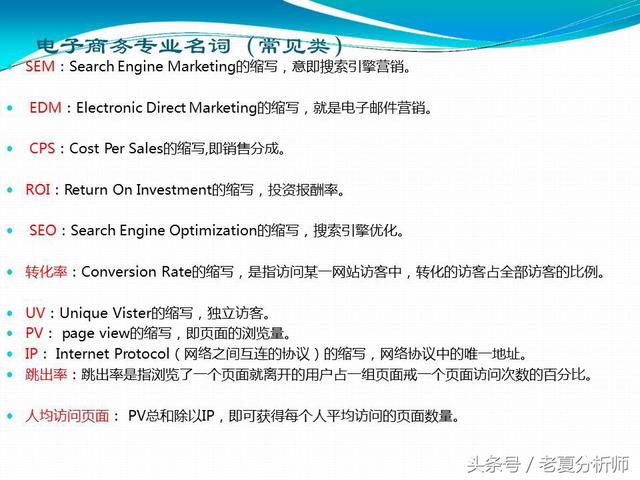 电子商务专业名词（常见类）

SEM：Search Engine Marketing的缩写，意即搜索引擎营销。

EDM：Electronic Direct Marketing的缩写，就是电子邮件营销。

CPS：Cost Per Sales的缩写,即销售分成。

ROI：Return On Investment的缩写，投资报酬率。

SEO：Search Engine Optimization的缩写，搜索引擎优化。

转化率：Conversion Rate的缩写，是指访问某一网站访客中，转化的访客占全部访客的比例。

UV：Unique Vister的缩写，独立访客。

PV： page view的缩写，即页面的浏览量。

IP： Internet Protocol（网络之间互连的协议）的缩写，网络协议中的唯一地址。

跳出率：跳出率是指浏览了一个页面就离开的用户占一组页面戒一个页面访问次数的百分比。

人均访问页面： PV总和除以IP，即可获得每个人平均访问的页面数量。

头条号 / 老夏分析师